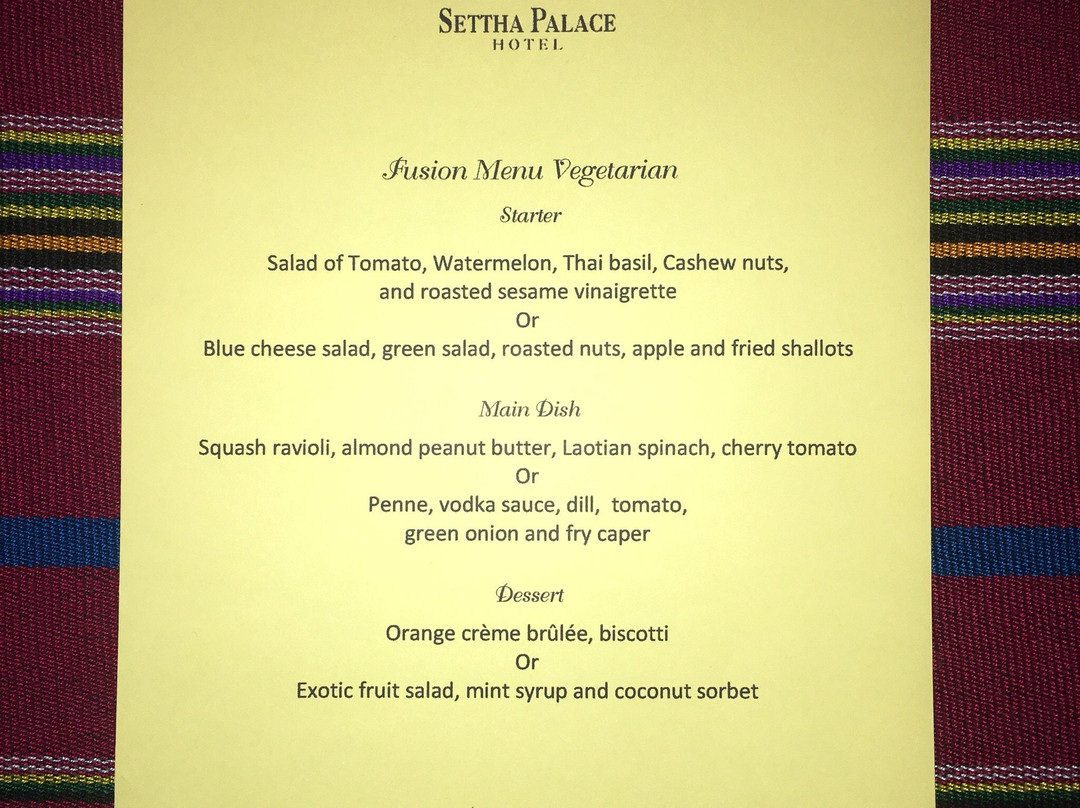 SETTHA PALACE
HOTEL

Fusion Menu Vegetarian

Starter

Salad of Tomato, Watermelon, Thai basil, Cashew nuts, and roasted sesame vinaigrette
Or
Blue cheese salad, green salad, roasted nuts, apple and fried shallots

Main Dish

Squash ravioli, almond peanut butter, Laotian spinach, cherry tomato
Or
Penne, vodka sauce, dill, tomato, green onion and fry caper

Dessert

Orange crème brûlée, biscotti
Or
Exotic fruit salad, mint syrup and coconut sorbet